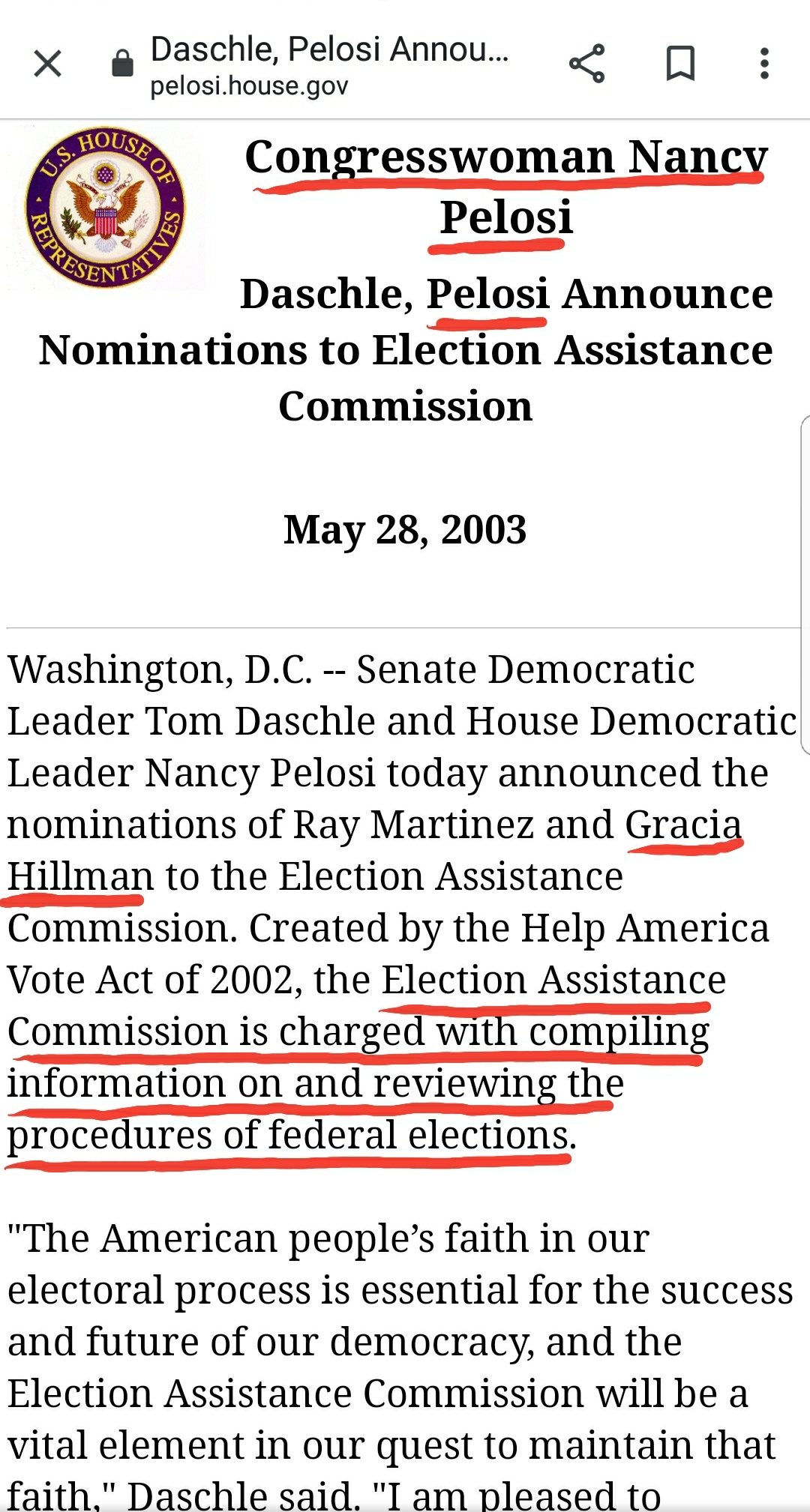 Daschle, Pelosi Annou...
pelosi.house.gov

U.S. HOUSE OF REPRESENTATIVES

Congresswoman Nancy Pelosi

Daschle, Pelosi Announce Nominations to Election Assistance Commission

May 28, 2003

Washington, D.C. -- Senate Democratic Leader Tom Daschle and House Democratic Leader Nancy Pelosi today announced the nominations of Ray Martinez and Gracia Hillman to the Election Assistance Commission. Created by the Help America Vote Act of 2002, the Election Assistance Commission is charged with compiling information on and reviewing the procedures of federal elections.

"The American people's faith in our electoral process is essential for the success and future of our democracy, and the Election Assistance Commission will be a vital element in our quest to maintain that faith," Daschle said. "I am pleased to